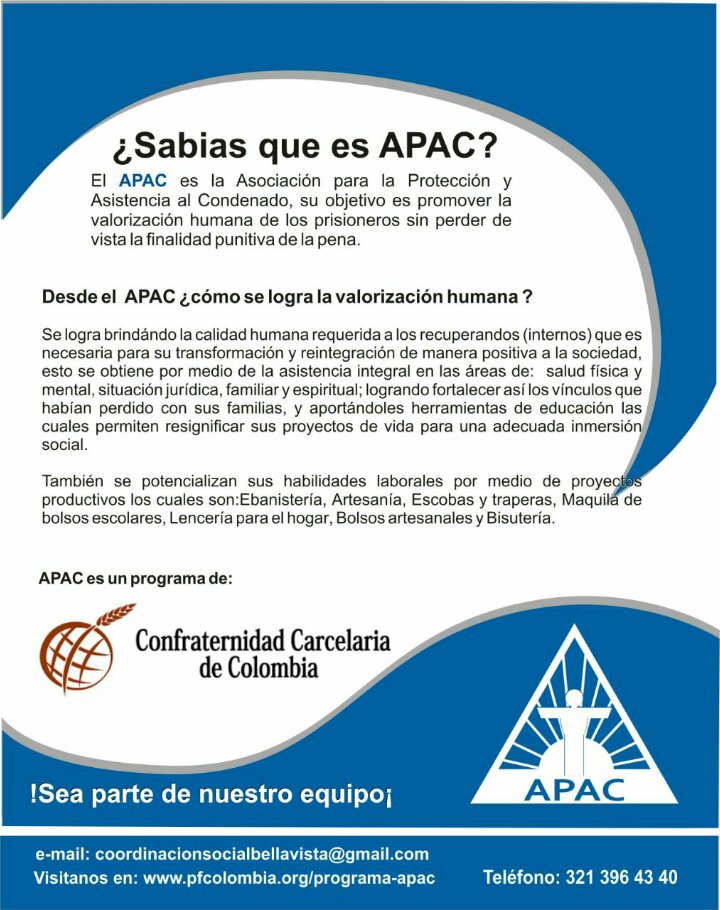 ¿Sabias que es APAC?

El APAC es la Asociación para la Protección y Asistencia al Condenado, su objetivo es promover la valorización humana de los prisioneros sin perder de vista la finalidad punitiva de la pena.

Desde el APAC ¿cómo se logra la valorización humana ?

Se logra brindándo la calidad humana requerida a los recuperandos (internos) que es necesaria para su transformación y reintegración de manera positiva a la sociedad, esto se obtiene por medio de la asistencia integral en las áreas de: salud física y mental, situación jurídica, familiar y espiritual; logrando fortalecer así los vínculos que habían perdido con sus familias, y aportándoles herramientas de educación las cuales permiten resignificar sus proyectos de vida para una adecuada inmersión social.

También se potencializan sus habilidades laborales por medio de proyectos productivos los cuales son:Ebanistería, Artesanía, Escobas y traperas, Maquila de bolsos escolares, Lencería para el hogar, Bolsos artesanales y Bisutería.

APAC es un programa de:

Confraternidad Carcelaria de Colombia

APAC

!Sea parte de nuestro equipo¡

e-mail: coordinacionsocialbellavista@gmail.com
Visitanos en: www.pfcolombia.org/programa-apac

Teléfono: 321 396 43 40